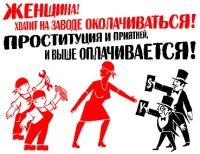 ЖЕНЩИНА!
ХВАТИТ НА ЗАВОДЕ ОКОЛАЧИВАТЬСЯ!
ПРОСТИТУЦИЯ И ПРИЯТНЕЙ,
И ВЫШЕ ОПЛАЧИВАЕТСЯ!

$

¥